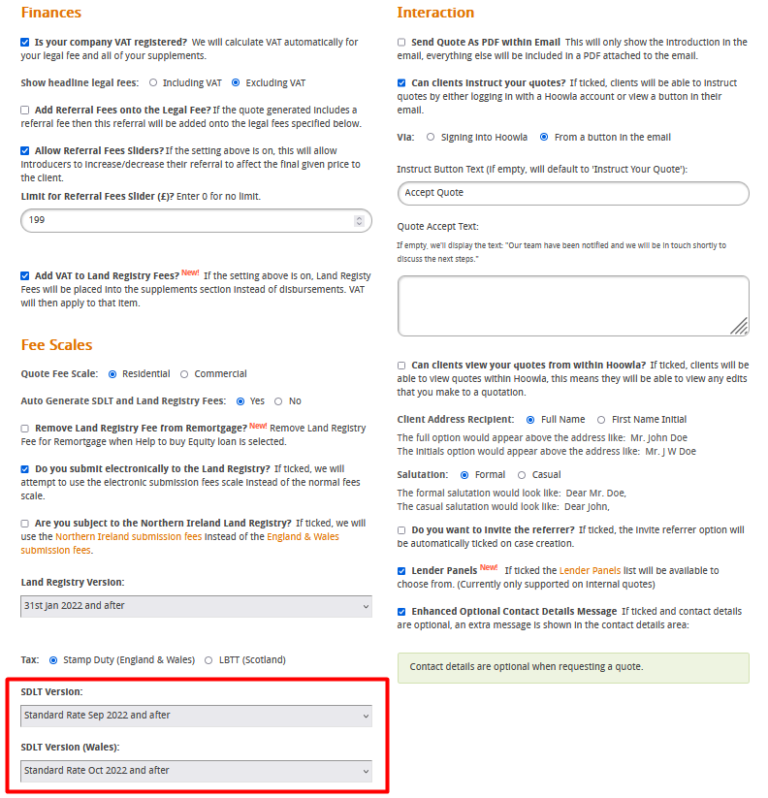 Finances

Is your company VAT registered? We will calculate VAT automatically for your legal fee and all of your supplements.

Show headline legal fees: Including VAT Excluding VAT

Add Referral Fees onto the Legal Fee? If the quote generated includes a referral fee then this referral will be added onto the legal fees specified below.

Allow Referral Fees Sliders? If the setting above is on, this will allow introducers to increase/decrease their referral to affect the final given price to the client.

Limit for Referral Fees Slider (£)? Enter 0 for no limit.

199

Add VAT to Land Registry Fees? New! If the setting above is on, Land Registy Fees will be placed into the supplements section instead of disbursements. VAT will then apply to that item.

Fee Scales

Quote Fee Scale: Residential Commercial

Auto Generate SDLT and Land Registry Fees: Yes No

Remove Land Registry Fee from Remortgage? New! Remove Land Registry Fee for Remortgage when Help to buy Equity loan is selected.

Do you submit electronically to the Land Registry? If ticked, we will attempt to use the electronic submission fees scale instead of the normal fees scale.

Are you subject to the Northern Ireland Land Registry? If ticked, we will use the Northern Ireland submission fees instead of the England & Wales submission fees.

Land Registry Version:

31st Jan 2022 and after

Tax: Stamp Duty (England & Wales) LBTT (Scotland)

SDLT Version:

Standard Rate Sep 2022 and after

SDLT Version (Wales):

Standard Rate Oct 2022 and after

Interaction

Send Quote As PDF within Email This will only show the introduction in the email, everything else will be included in a PDF attached to the email.

Can clients instruct your quotes? If ticked, clients will be able to instruct quotes by either logging in with a Hoowla account or view a button in their email.

Via: Signing into Hoowla From a button in the email

Instruct Button Text (If empty, will default to 'Instruct Your Quote'):

Accept Quote

Quote Accept Text:

If empty, we'll display the text: "Our team have been notified and we will be in touch shortly to discuss the next steps."

Can clients view your quotes from within Hoowla? If ticked, clients will be able to view quotes within Hoowla, this means they will be able to view any edits that you make to a quotation.

Client Address Recipient: Full Name First Name Initial

The full option would appear above the address like: Mr. John Doe
The initials option would appear above the address like: Mr. J W Doe

Salutation: Formal Casual

The formal salutation would look like: Dear Mr. Doe,
The casual salutation would look like: Dear John,

Do you want to invite the referrer? If ticked, the invite referrer option will be automatically ticked on case creation.

Lender Panels New! If ticked the Lender Panels list will be available to choose from. (Currently only supported on internal quotes)

Enhanced Optional Contact Details Message If ticked and contact details are optional, an extra message is shown in the contact details area:

Contact details are optional when requesting a quote.